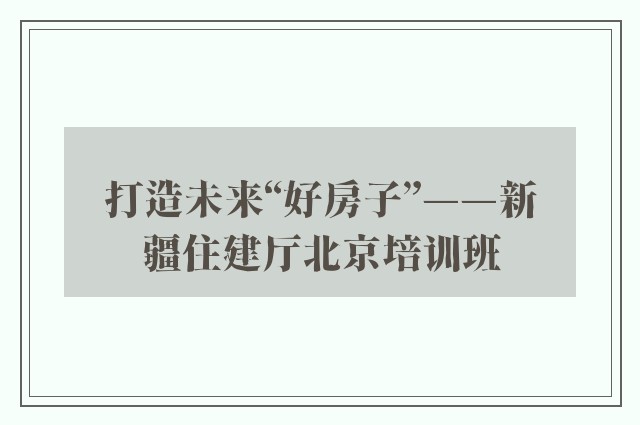 打造未来“好房子”——新疆住建厅北京培训班